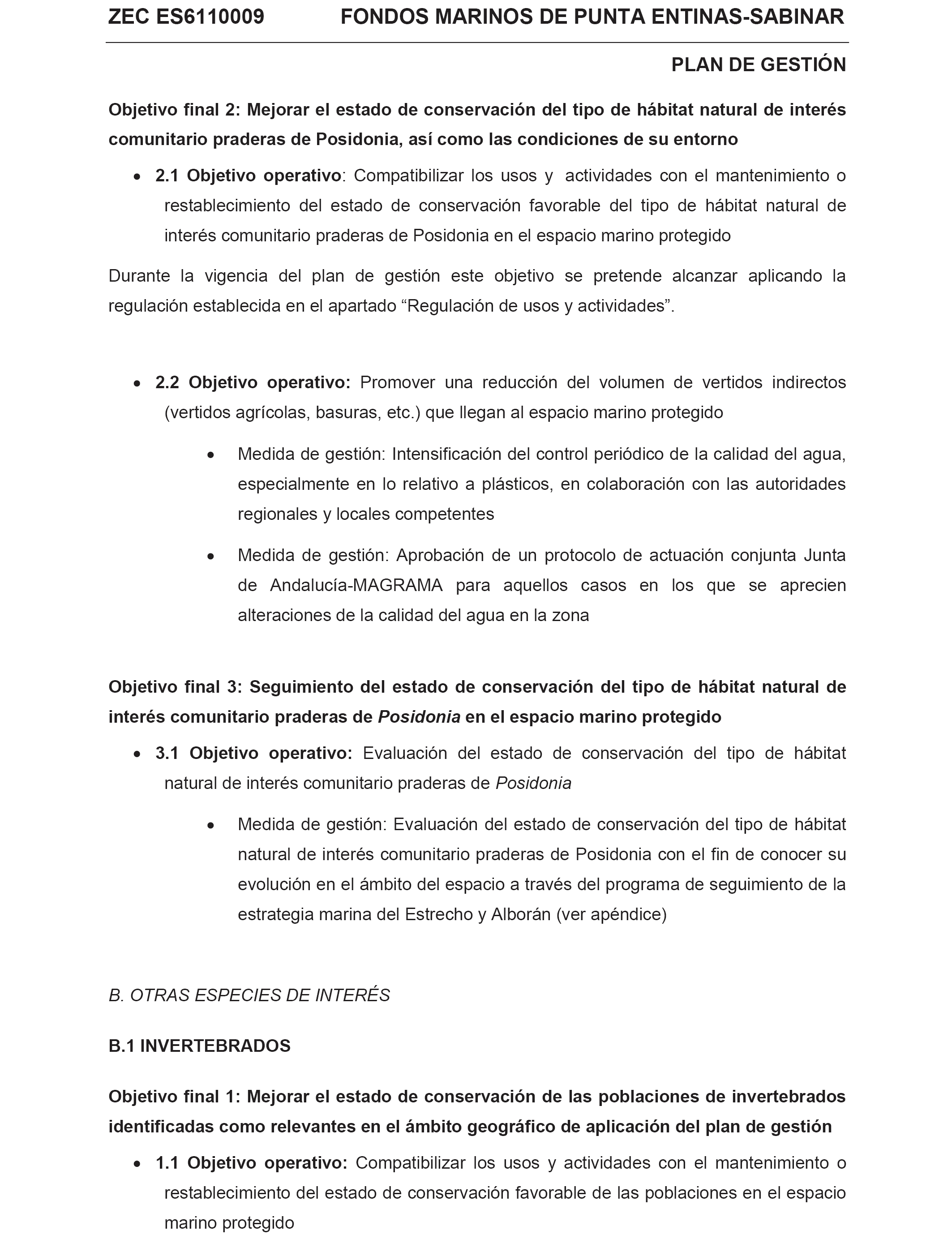 ZEC ES6110009 FONDOS MARINOS DE PUNTA ENTINAS-SABINAR

PLAN DE GESTIÓN

Objetivo final 2: Mejorar el estado de conservación del tipo de hábitat natural de interés comunitario praderas de Posidonia, así como las condiciones de su entorno

• 2.1 Objetivo operativo: Compatibilizar los usos y actividades con el mantenimiento o restablecimiento del estado de conservación favorable del tipo de hábitat natural de interés comunitario praderas de Posidonia en el espacio marino protegido

Durante la vigencia del plan de gestión este objetivo se pretende alcanzar aplicando la regulación establecida en el apartado “Regulación de usos y actividades”.

• 2.2 Objetivo operativo: Promover una reducción del volumen de vertidos indirectos (vertidos agrícolas, basuras, etc.) que llegan al espacio marino protegido

• Medida de gestión: Intensificación del control periódico de la calidad del agua, especialmente en lo relativo a plásticos, en colaboración con las autoridades regionales y locales competentes

• Medida de gestión: Aprobación de un protocolo de actuación conjunta Junta de Andalucía-MAGRAMA para aquellos casos en los que se aprecien alteraciones de la calidad del agua en la zona

Objetivo final 3: Seguimiento del estado de conservación del tipo de hábitat natural de interés comunitario praderas de Posidonia en el espacio marino protegido

• 3.1 Objetivo operativo: Evaluación del estado de conservación del tipo de hábitat natural de interés comunitario praderas de Posidonia

• Medida de gestión: Evaluación del estado de conservación del tipo de hábitat natural de interés comunitario praderas de Posidonia con el fin de conocer su evolución en el ámbito del espacio a través del programa de seguimiento de la estrategia marina del Estrecho y Alborán (ver apéndice)

B. OTRAS ESPECIES DE INTERÉS

B.1 INVERTEBRADOS

Objetivo final 1: Mejorar el estado de conservación de las poblaciones de invertebrados identificadas como relevantes en el ámbito geográfico de aplicación del plan de gestión

• 1.1 Objetivo operativo: Compatibilizar los usos y actividades con el mantenimiento o restablecimiento del estado de conservación favorable de las poblaciones en el espacio marino protegido